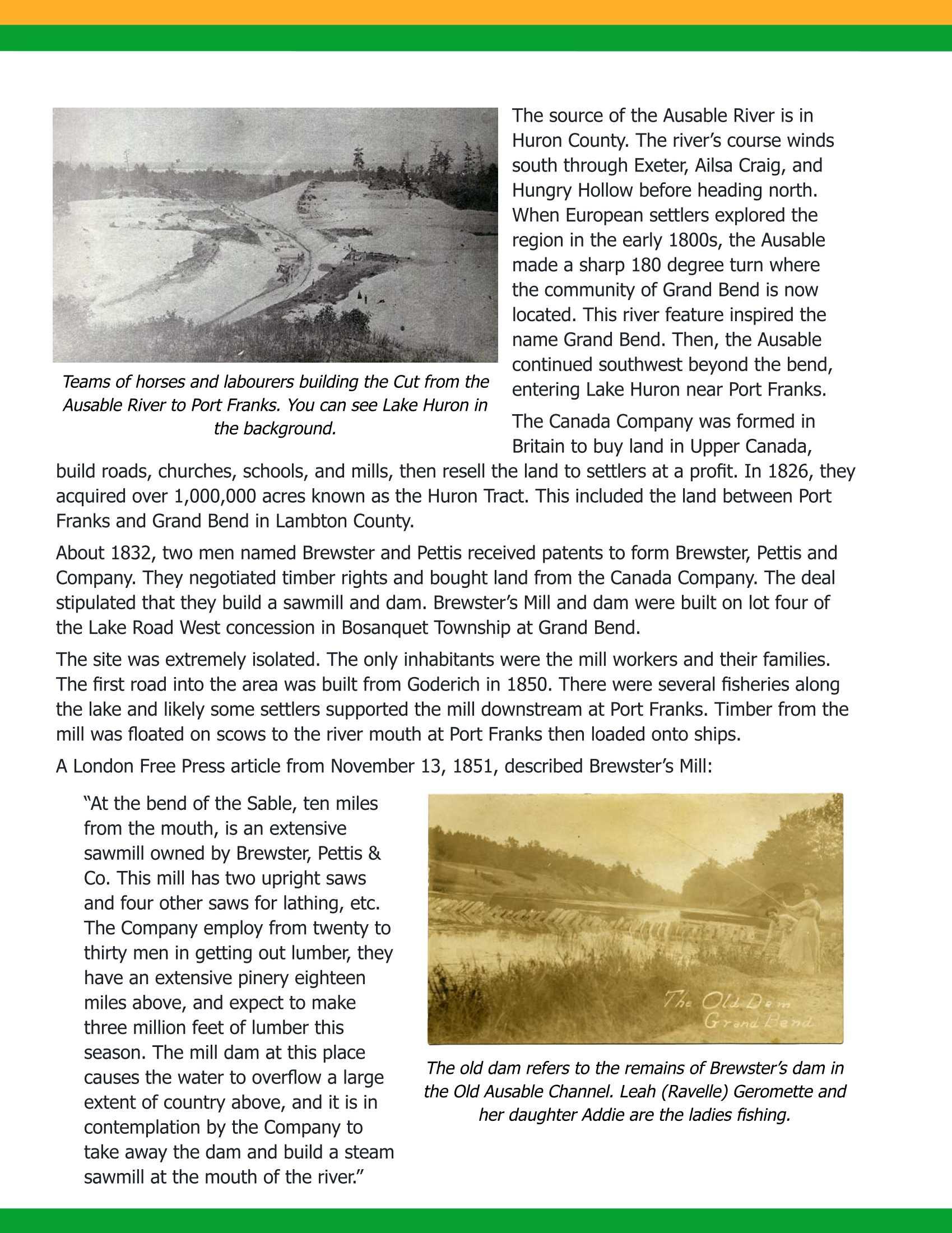 Teams of horses and labourers building the Cut from the Ausable River to Port Franks. You can see Lake Huron in the background.

The source of the Ausable River is in Huron County. The river's course winds south through Exeter, Ailsa Craig, and Hungry Hollow before heading north. When European settlers explored the region in the early 1800s, the Ausable made a sharp 180 degree turn where the community of Grand Bend is now located. This river feature inspired the name Grand Bend. Then, the Ausable continued southwest beyond the bend, entering Lake Huron near Port Franks.

The Canada Company was formed in Britain to buy land in Upper Canada, build roads, churches, schools, and mills, then resell the land to settlers at a profit. In 1826, they acquired over 1,000,000 acres known as the Huron Tract. This included the land between Port Franks and Grand Bend in Lambton County.

About 1832, two men named Brewster and Pettis received patents to form Brewster, Pettis and Company. They negotiated timber rights and bought land from the Canada Company. The deal stipulated that they build a sawmill and dam. Brewster's Mill and dam were built on lot four of the Lake Road West concession in Bosanquet Township at Grand Bend.

The site was extremely isolated. The only inhabitants were the mill workers and their families. The first road into the area was built from Goderich in 1850. There were several fisheries along the lake and likely some settlers supported the mill downstream at Port Franks. Timber from the mill was floated on scows to the river mouth at Port Franks then loaded onto ships.

A London Free Press article from November 13, 1851, described Brewster's Mill:

"At the bend of the Sable, ten miles from the mouth, is an extensive sawmill owned by Brewster, Pettis & Co. This mill has two upright saws and four other saws for lathing, etc. The Company employ from twenty to thirty men in getting out lumber, they have an extensive pinery eighteen miles above, and expect to make three million feet of lumber this season. The mill dam at this place causes the water to overflow a large extent of country above, and it is in contemplation by the Company to take away the dam and build a steam sawmill at the mouth of the river."

The Old Dam
Grand Bend

The old dam refers to the remains of Brewster's dam in the Old Ausable Channel. Leah (Ravelle) Geromette and her daughter Addie are the ladies fishing.